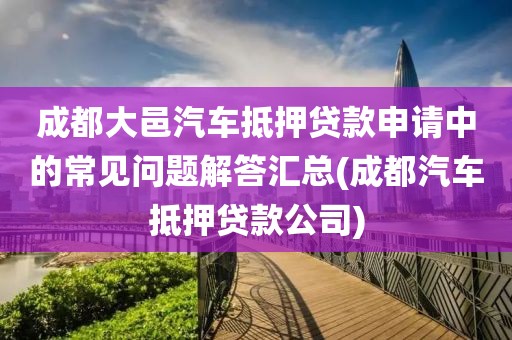 成都大邑汽车抵押贷款申请中的常见问题解答汇总(成都汽车抵押贷款公司)